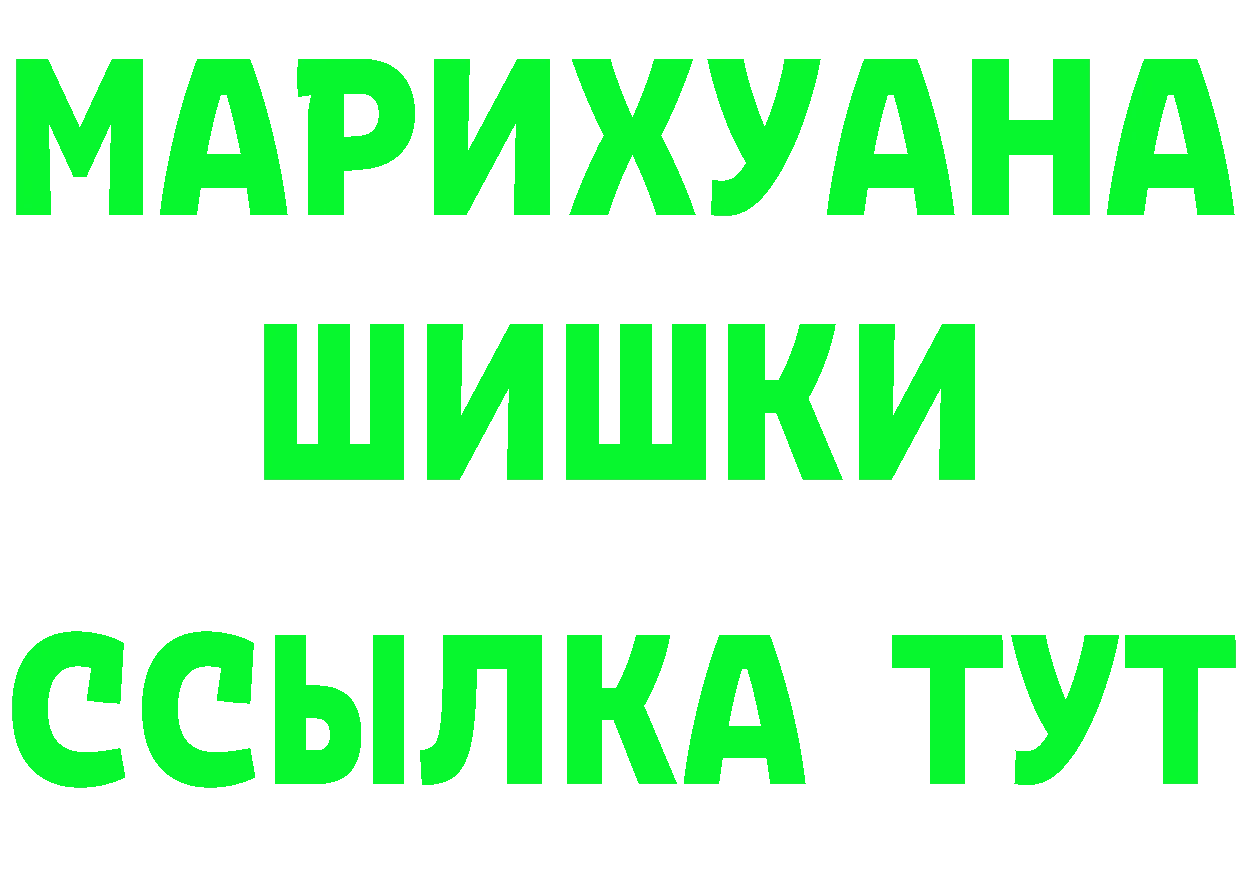 МАРИХУАНА
ШИШКИ
ССЫЛКА ТУТ